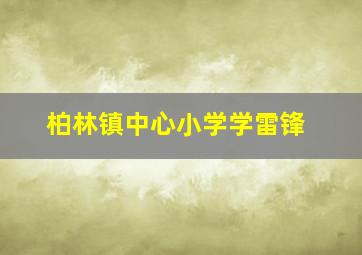 柏林镇中心小学学雷锋